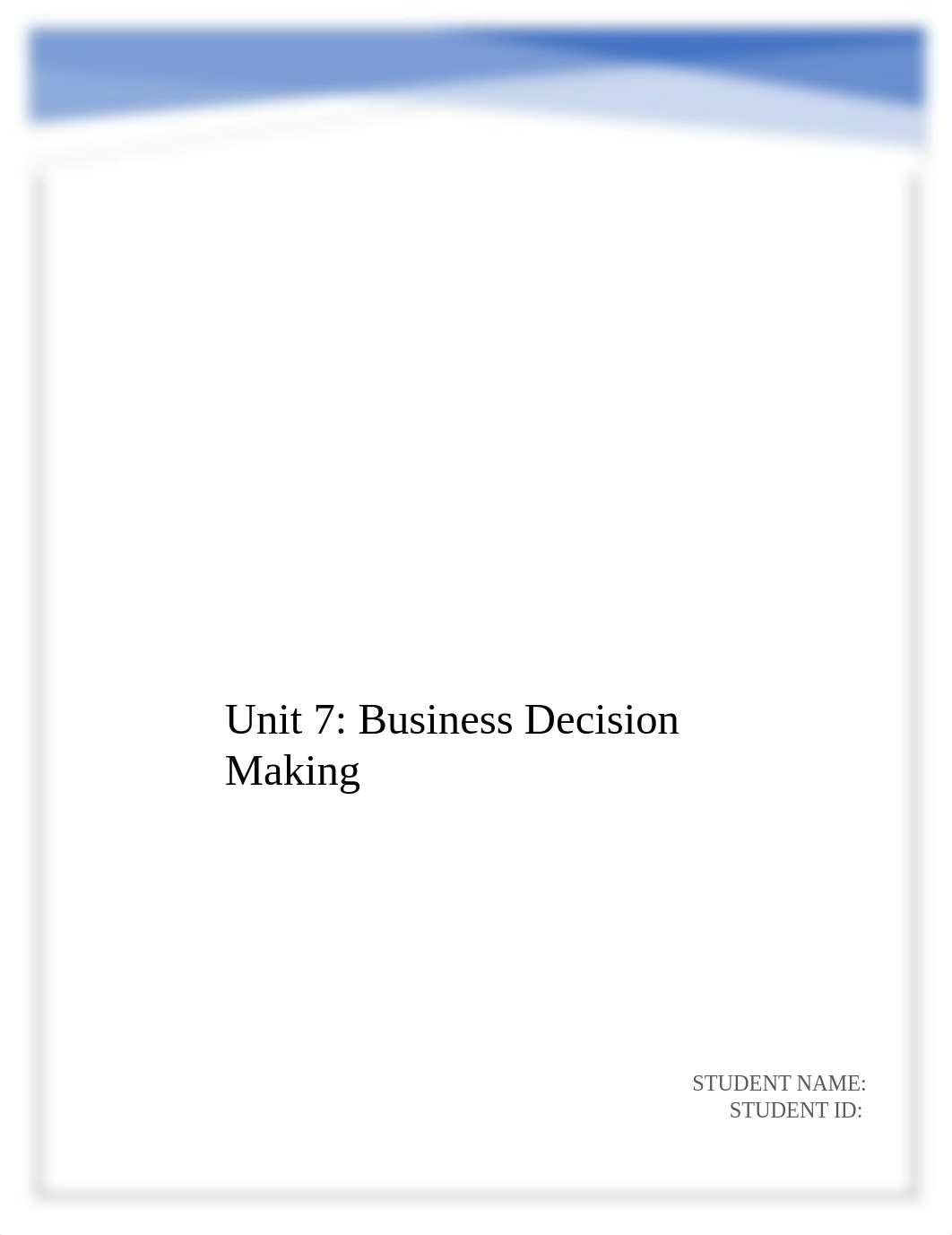 Unit 7: Business Decision Making

STUDENT NAME:
STUDENT ID: